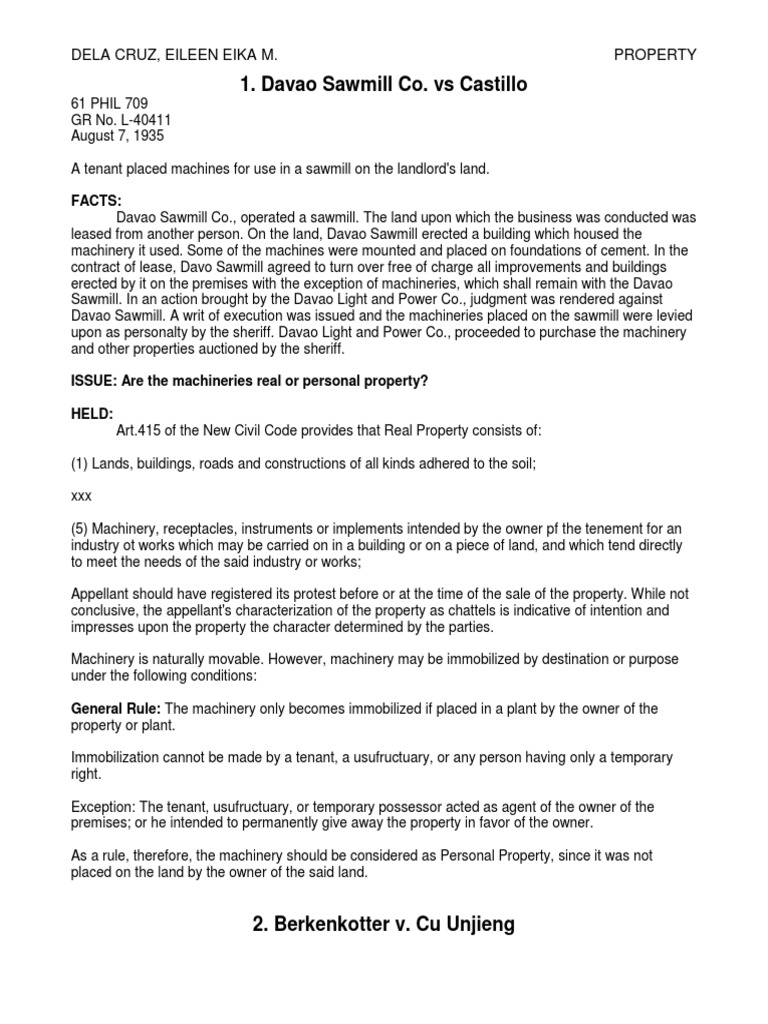 DELA CRUZ, EILEEN EIKA M. PROPERTY

1. Davao Sawmill Co. vs Castillo

61 PHIL 709
GR No. L-40411
August 7, 1935

A tenant placed machines for use in a sawmill on the landlord's land.

FACTS:

Davao Sawmill Co., operated a sawmill. The land upon which the business was conducted was leased from another person. On the land, Davao Sawmill erected a building which housed the machinery it used. Some of the machines were mounted and placed on foundations of cement. In the contract of lease, Davo Sawmill agreed to turn over free of charge all improvements and buildings erected by it on the premises with the exception of machineries, which shall remain with the Davao Sawmill. In an action brought by the Davao Light and Power Co., judgment was rendered against Davao Sawmill. A writ of execution was issued and the machineries placed on the sawmill were levied upon as personalty by the sheriff. Davao Light and Power Co., proceeded to purchase the machinery and other properties auctioned by the sheriff.

ISSUE: Are the machineries real or personal property?

HELD:

Art.415 of the New Civil Code provides that Real Property consists of:

(1) Lands, buildings, roads and constructions of all kinds adhered to the soil;

xxx

(5) Machinery, receptacles, instruments or implements intended by the owner pf the tenement for an industry ot works which may be carried on in a building or on a piece of land, and which tend directly to meet the needs of the said industry or works;

Appellant should have registered its protest before or at the time of the sale of the property. While not conclusive, the appellant's characterization of the property as chattels is indicative of intention and impresses upon the property the character determined by the parties.

Machinery is naturally movable. However, machinery may be immobilized by destination or purpose under the following conditions:

General Rule: The machinery only becomes immobilized if placed in a plant by the owner of the property or plant.

Immobilization cannot be made by a tenant, a usufructuary, or any person having only a temporary right.

Exception: The tenant, usufructuary, or temporary possessor acted as agent of the owner of the premises; or he intended to permanently give away the property in favor of the owner.

As a rule, therefore, the machinery should be considered as Personal Property, since it was not placed on the land by the owner of the said land.

2. Berkenkotter v. Cu Unjieng